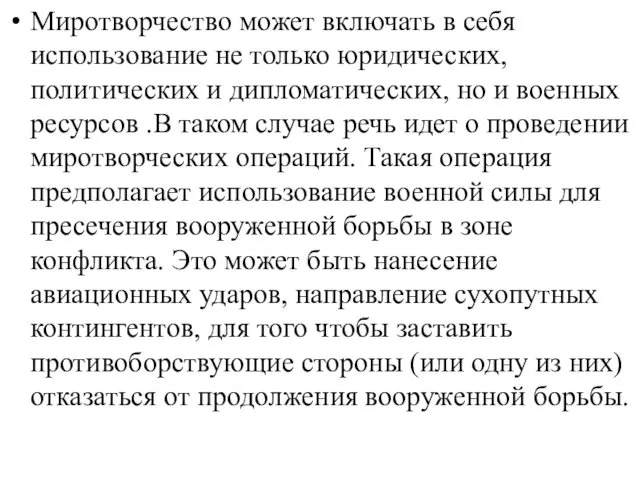 • Миротворчество может включать в себя использование не только юридических, политических и дипломатических, но и военных ресурсов .В таком случае речь идет о проведении миротворческих операций. Такая операция предполагает использование военной силы для пресечения вооруженной борьбы в зоне конфликта. Это может быть нанесение авиационных ударов, направление сухопутных контингентов, для того чтобы заставить противоборствующие стороны (или одну из них) отказаться от продолжения вооруженной борьбы.